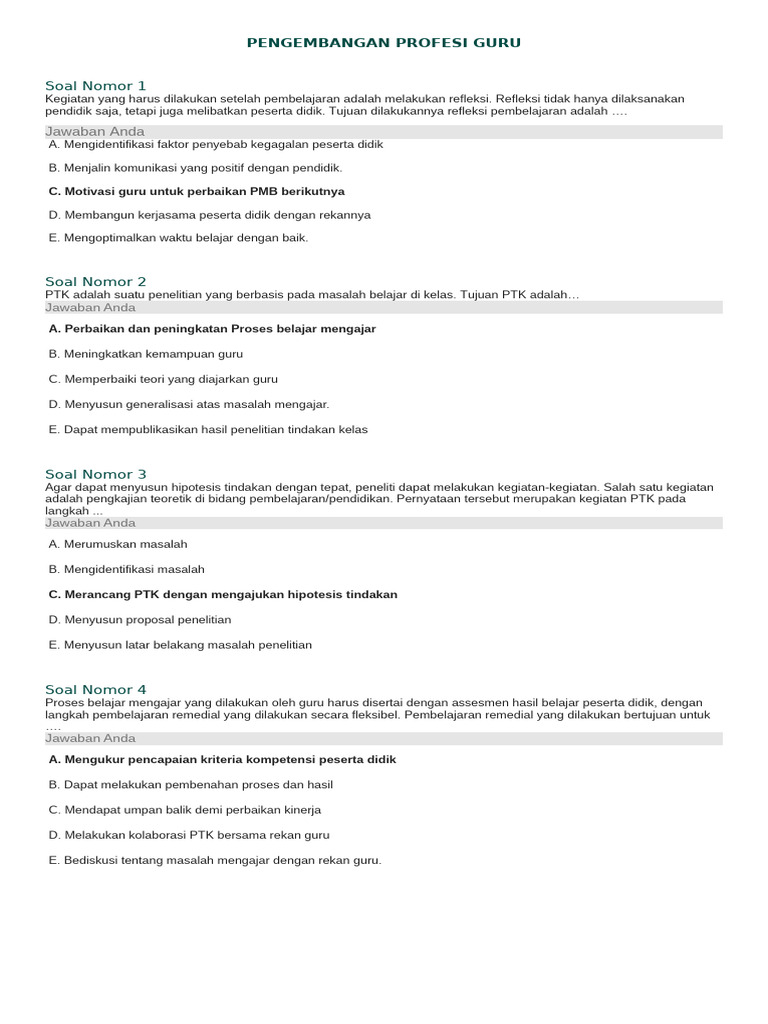 PENGEMBANGAN PROFESI GURU

Soal Nomor 1
Kegiatan yang harus dilakukan setelah pembelajaran adalah melakukan refleksi. Refleksi tidak hanya dilaksanakan pendidik saja, tetapi juga melibatkan peserta didik. Tujuan dilakukannya refleksi pembelajaran adalah ….

Jawaban Anda

A. Mengidentifikasi faktor penyebab kegagalan peserta didik

B. Menjalin komunikasi yang positif dengan pendidik.

C. Motivasi guru untuk perbaikan PMB berikutnya

D. Membangun kerjasama peserta didik dengan rekannya

E. Mengoptimalkan waktu belajar dengan baik.

Soal Nomor 2
PTK adalah suatu penelitian yang berbasis pada masalah belajar di kelas. Tujuan PTK adalah…

Jawaban Anda

A. Perbaikan dan peningkatan Proses belajar mengajar

B. Meningkatkan kemampuan guru

C. Memperbaiki teori yang diajarkan guru

D. Menyusun generalisasi atas masalah mengajar.

E. Dapat mempublikasikan hasil penelitian tindakan kelas

Soal Nomor 3
Agar dapat menyusun hipotesis tindakan dengan tepat, peneliti dapat melakukan kegiatan-kegiatan. Salah satu kegiatan adalah pengkajian teoretik di bidang pembelajaran/pendidikan. Pernyataan tersebut merupakan kegiatan PTK pada langkah ...

Jawaban Anda

A. Merumuskan masalah

B. Mengidentifikasi masalah

C. Merancang PTK dengan mengajukan hipotesis tindakan

D. Menyusun proposal penelitian

E. Menyusun latar belakang masalah penelitian

Soal Nomor 4
Proses belajar mengajar yang dilakukan oleh guru harus disertai dengan assesmen hasil belajar peserta didik, dengan langkah pembelajaran remedial yang dilakukan secara fleksibel. Pembelajaran remedial yang dilakukan bertujuan untuk ….

Jawaban Anda

A. Mengukur pencapaian kriteria kompetensi peserta didik

B. Dapat melakukan pembenahan proses dan hasil

C. Mendapat umpan balik demi perbaikan kinerja

D. Melakukan kolaborasi PTK bersama rekan guru

E. Bediskusi tentang masalah mengajar dengan rekan guru.